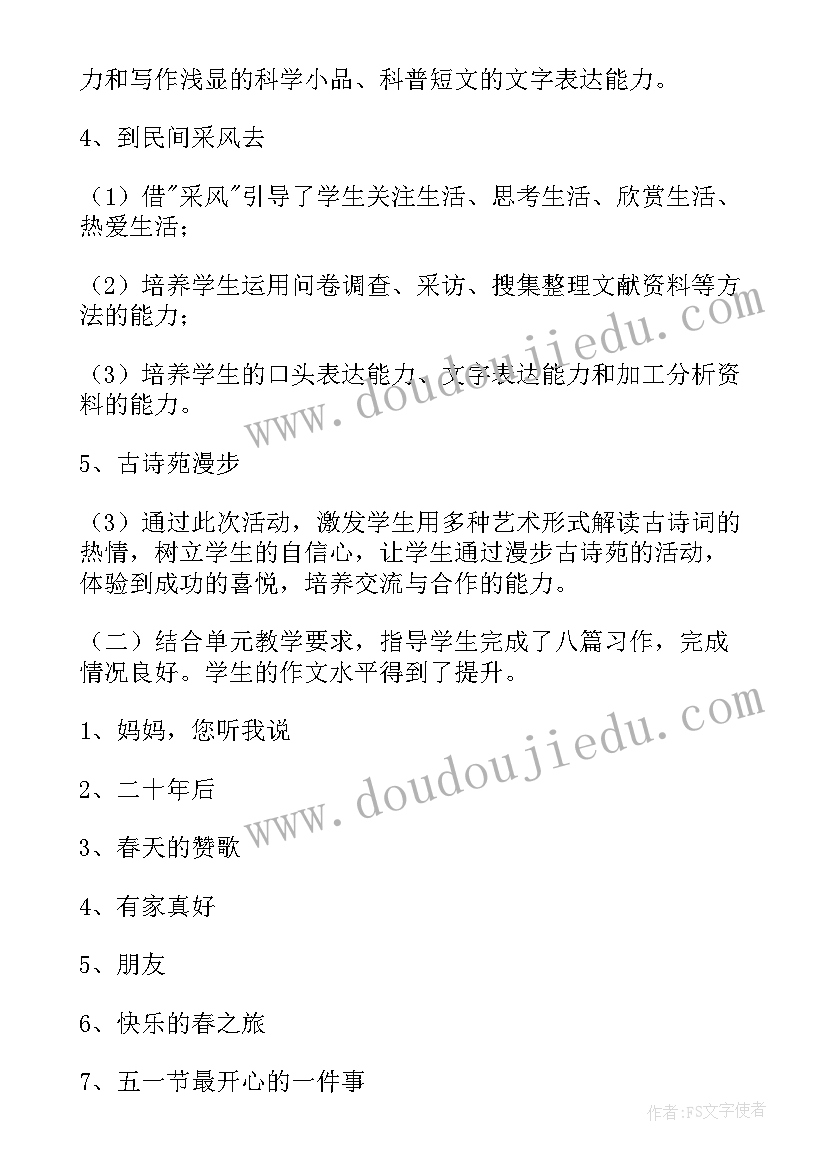 力和写作浅显的科学小品、科普短文的文字表达能力。

4、到民间采风去

（1）借"采风"引导了学生关注生活、思考生活、欣赏生活、热爱生活；

（2）培养学生运用问卷调查、采访、搜集整理文献资料等方法的能力；

（3）培养学生的口头表达能力、文字表达能力和加工分析资料的能力。

5、古诗苑漫步

（3）通过此次活动，激发学生用多种艺术形式解读古诗词的热情，树立学生的自信心，让学生通过漫步古诗苑的活动，体验到成功的喜悦，培养交流与合作的能力。

（二）结合单元教学要求，指导学生完成了八篇习作，完成情况良好。学生的作文水平得到了提升。

1、妈妈，您听我说

2、二十年后

3、春天的赞歌

4、有家真好

5、朋友

6、快乐的春之旅

7、五一节最开心的一件事

www.doudoujiedu.com

www.doudoujiedu.com

作者：FS文字使者